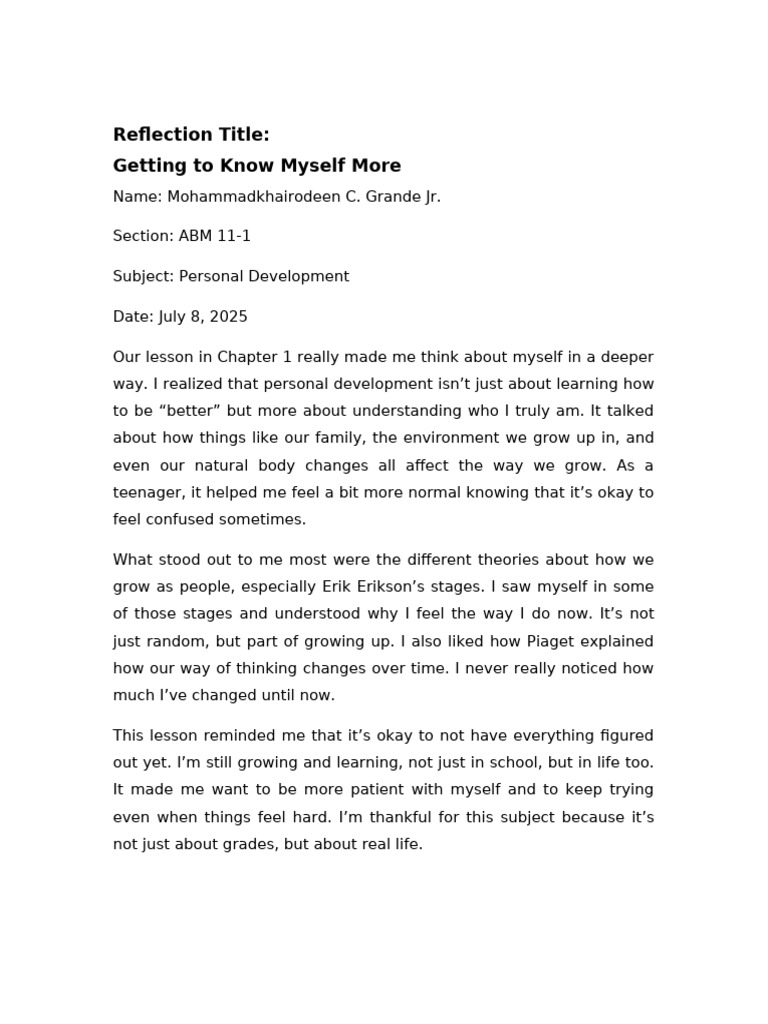 Reflection Title:
Getting to Know Myself More

Name: Mohammadkhairodeen C. Grande Jr.

Section: ABM 11-1

Subject: Personal Development

Date: July 8, 2025

Our lesson in Chapter 1 really made me think about myself in a deeper way. I realized that personal development isn’t just about learning how to be “better” but more about understanding who I truly am. It talked about how things like our family, the environment we grow up in, and even our natural body changes all affect the way we grow. As a teenager, it helped me feel a bit more normal knowing that it’s okay to feel confused sometimes.

What stood out to me most were the different theories about how we grow as people, especially Erik Erikson’s stages. I saw myself in some of those stages and understood why I feel the way I do now. It’s not just random, but part of growing up. I also liked how Piaget explained how our way of thinking changes over time. I never really noticed how much I’ve changed until now.

This lesson reminded me that it’s okay to not have everything figured out yet. I’m still growing and learning, not just in school, but in life too. It made me want to be more patient with myself and to keep trying even when things feel hard. I’m thankful for this subject because it’s not just about grades, but about real life.